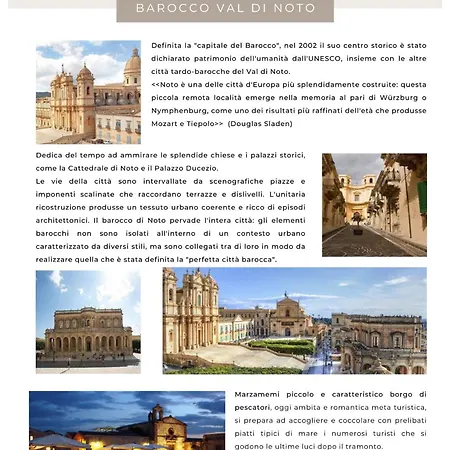 BAROCCO VAL DI NOTO

Definita la "capitale del Barocco", nel 2002 il suo centro storico è stato dichiarato patrimonio dell'umanità dall'UNESCO, insieme con le altre città tardo-barocche del Val di Noto.
<<Noto è una delle città d'Europa più splendidamente costruite: questa piccola remota località emerge nella memoria al pari di Würzburg o Nymphenburg, come uno dei risultati più raffinati dell'età che produsse Mozart e Tiepolo>> (Douglas Sladen)

Dedica del tempo ad ammirare le splendide chiese e i palazzi storici, come la Cattedrale di Noto e il Palazzo Ducezio.
Le vie della città sono intervallate da scenografiche piazze e imponenti scalinate che raccordano terrazze e dislivelli. L'unitaria ricostruzione produsse un tessuto urbano coerente e ricco di episodi architettonici. Il barocco di Noto pervade l'intera città: gli elementi barocchi non sono isolati all'interno di un contesto urbano caratterizzato da diversi stili, ma sono collegati tra di loro in modo da realizzare quella che è stata definita la "perfetta città barocca".

Marzamemi piccolo e caratteristico borgo di pescatori, oggi ambita e romantica meta turistica, si prepara ad accogliere e coccolare con prelibati piatti tipici di mare i numerosi turisti che si godono le ultime luci dopo il tramonto.